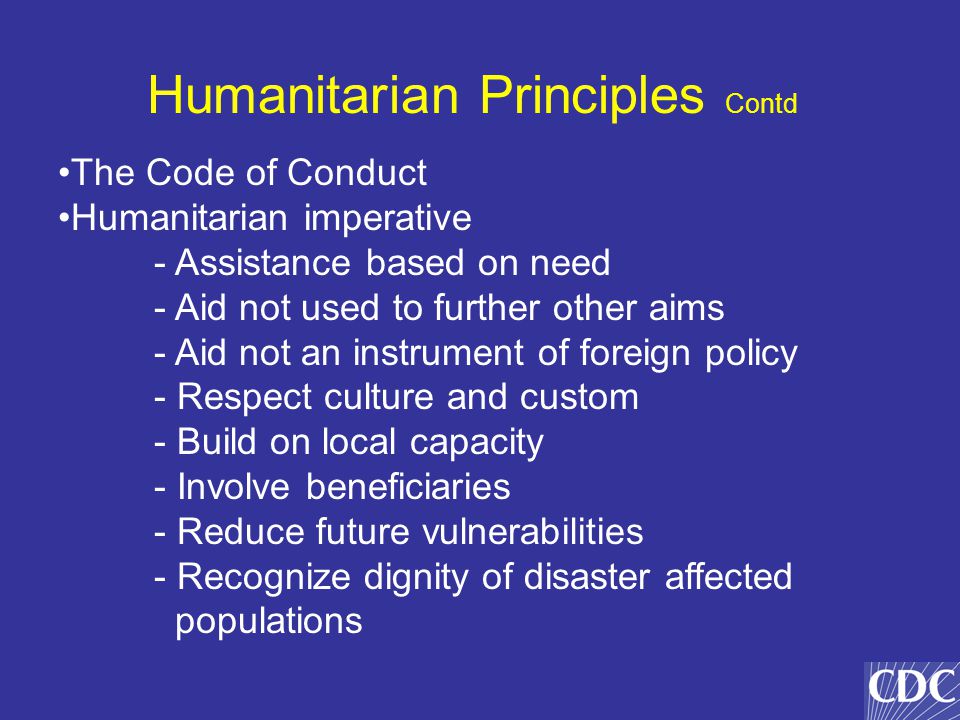 Humanitarian Principles Contd

•The Code of Conduct
•Humanitarian imperative
- Assistance based on need
- Aid not used to further other aims
- Aid not an instrument of foreign policy
- Respect culture and custom
- Build on local capacity
- Involve beneficiaries
- Reduce future vulnerabilities
- Recognize dignity of disaster affected populations

CDC